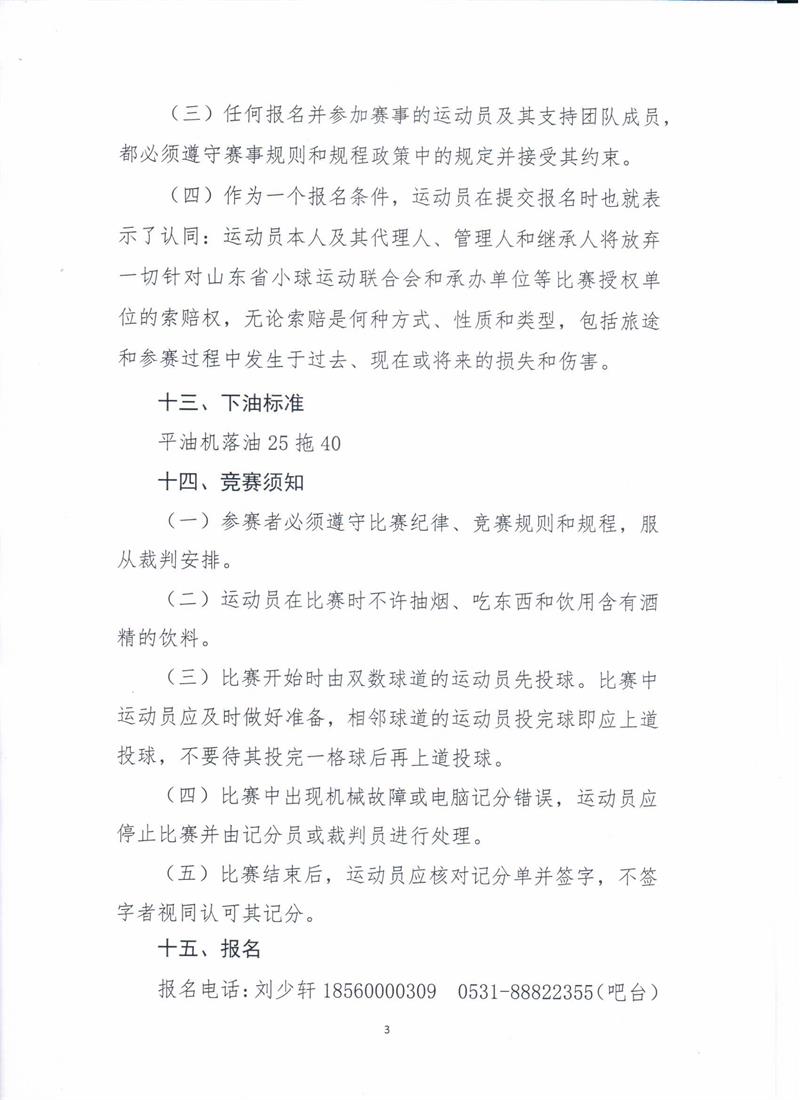 （三）任何报名并参加赛事的运动员及其支持团队成员，都必须遵守赛事规则和规程政策中的规定并接受其约束。

（四）作为一个报名条件，运动员在提交报名时也就表示了认同：运动员本人及其代理人、管理人和继承人将放弃一切针对山东省小球运动联合会和承办单位等比赛授权单位的索赔权，无论索赔是何种方式、性质和类型，包括旅途和参赛过程中发生于过去、现在或将来的损失和伤害。

十三、下油标准

平油机落油 25 拖 40

十四、竞赛须知

（一）参赛者必须遵守比赛纪律、竞赛规则和规程，服从裁判安排。

（二）运动员在比赛时不许抽烟、吃东西和饮用含有酒精的饮料。

（三）比赛开始时由双数球道的运动员先投球。比赛中运动员应及时做好准备，相邻球道的运动员投完球即应上道投球，不要待其投完一格球后再上道投球。

（四）比赛中出现机械故障或电脑记分错误，运动员应停止比赛并由记分员或裁判员进行处理。

（五）比赛结束后，运动员应核对记分单并签字，不签字者视同认可其记分。

十五、报名

报名电话：刘少轩 18560000309　0531-88822355（吧台）

3